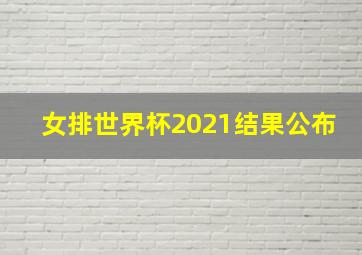 女排世界杯2021结果公布